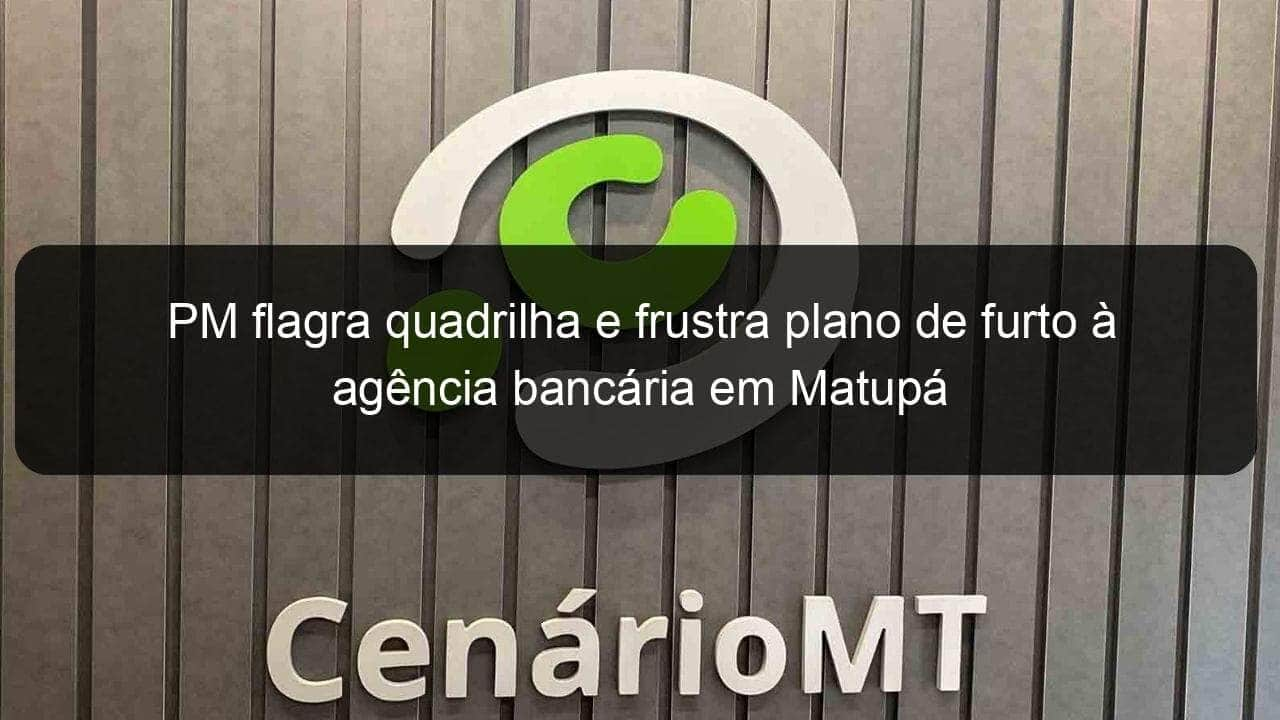 PM flagra quadrilha e frustra plano de furto à agência bancária em Matupá

CenárioMT